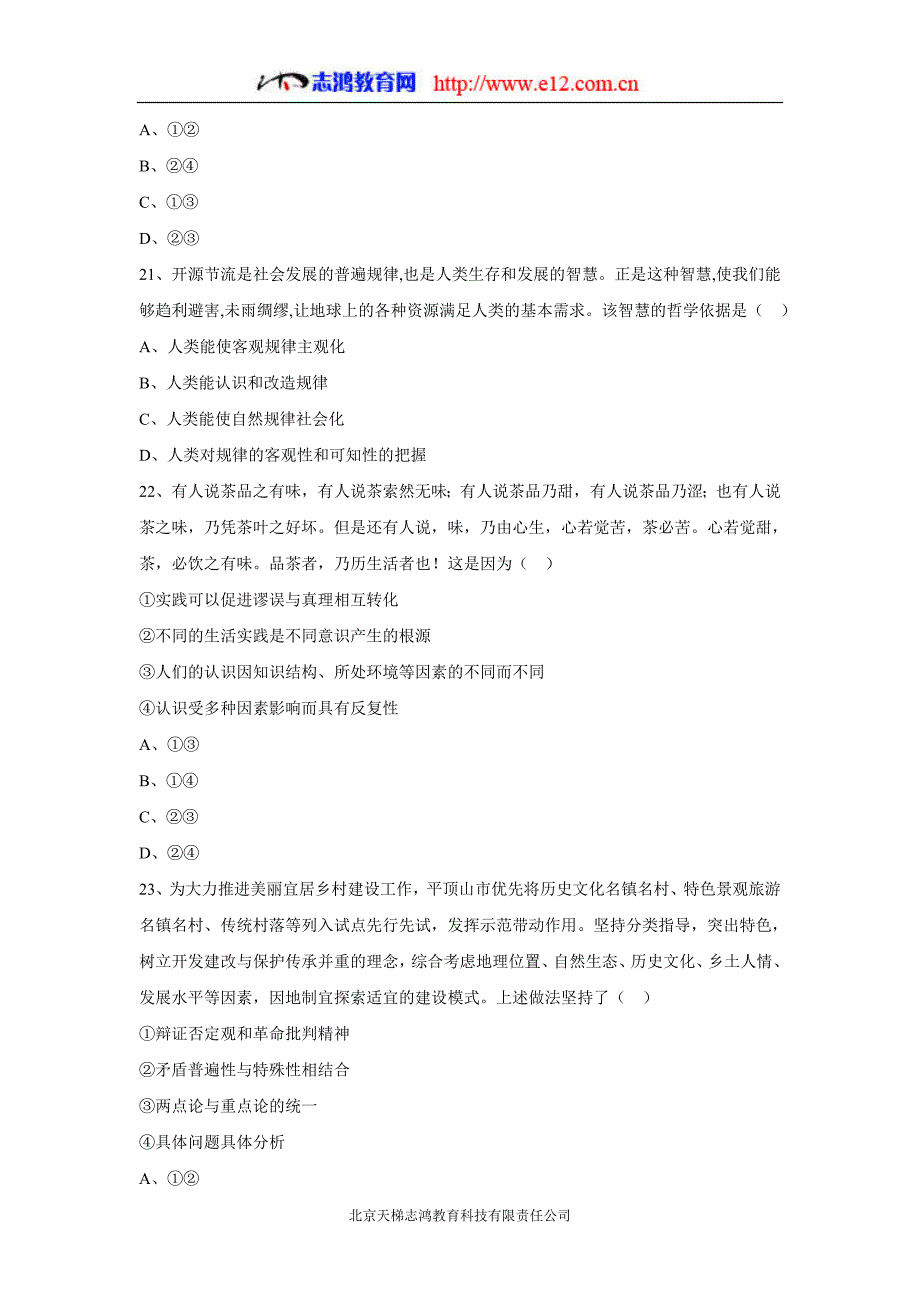 志鸿教育网 http://www.e12.com.cn

A、①②

B、②④

C、①③

D、②③

21、开源节流是社会发展的普遍规律,也是人类生存和发展的智慧。正是这种智慧,使我们能够趋利避害,未雨绸缪,让地球上的各种资源满足人类的基本需求。该智慧的哲学依据是（ ）

A、人类能使客观规律主观化

B、人类能认识和改造规律

C、人类能使自然规律社会化

D、人类对规律的客观性和可知性的把握

22、有人说茶品之有味，有人说茶索然无味；有人说茶品乃甜，有人说茶品乃涩；也有人说茶之味，乃凭茶叶之好坏。但是还有人说，味，乃由心生，心若觉苦，茶必苦。心若觉甜，茶，必饮之有味。品茶者，乃历生活者也！这是因为（ ）

①实践可以促进谬误与真理相互转化

②不同的生活实践是不同意识产生的根源

③人们的认识因知识结构、所处环境等因素的不同而不同

④认识受多种因素影响而具有反复性

A、①③

B、①④

C、②③

D、②④

23、为大力推进美丽宜居乡村建设工作，平顶山市优先将历史文化名镇名村、特色景观旅游名镇名村、传统村落等列入试点先行先试，发挥示范带动作用。坚持分类指导，突出特色，树立开发建改与保护传承并重的理念，综合考虑地理位置、自然生态、历史文化、乡土人情、发展水平等因素，因地制宜探索适宜的建设模式。上述做法坚持了（ ）

①辩证否定观和革命批判精神

②矛盾普遍性与特殊性相结合

③两点论与重点论的统一

④具体问题具体分析

A、①②

北京天梯志鸿教育科技有限责任公司